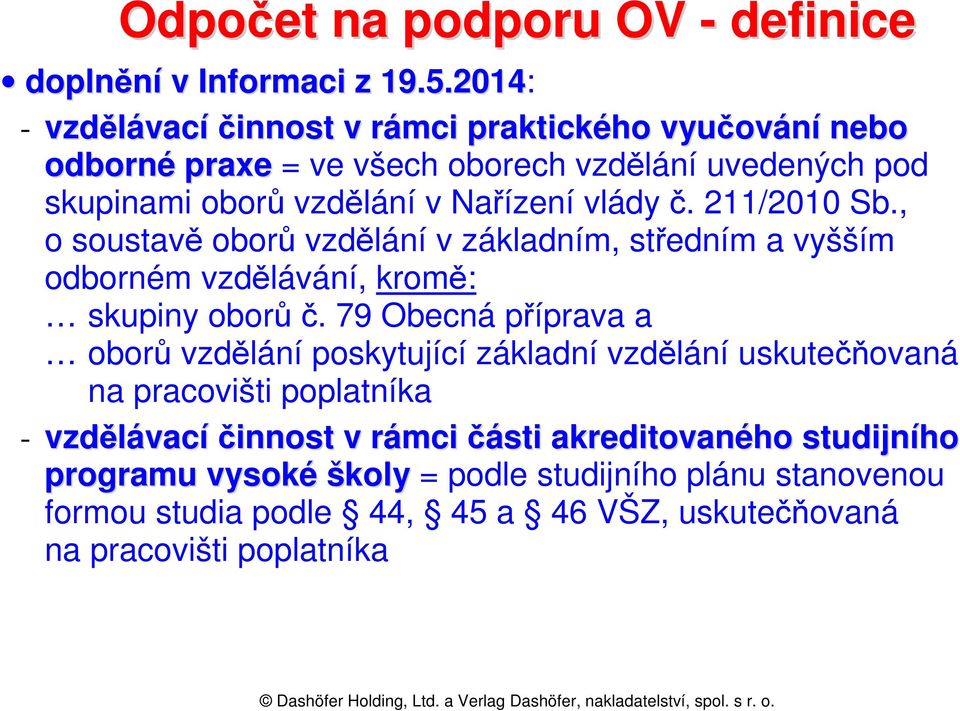 Odpočet na podporu OV - definice

• doplnění v Informaci z 19.5.2014:

- vzdělávací činnost v rámci praktického vyučování nebo odborné praxe = ve všech oborech vzdělání uvedených pod skupinami oborů vzdělání v Nařízení vlády č. 211/2010 Sb., o soustavě oborů vzdělání v základním, středním a vyšším odborném vzdělávání, kromě:
… skupiny oborů č. 79 Obecná příprava a
… oborů vzdělání poskytující základní vzdělání uskutečňovaná na pracovišti poplatníka

- vzdělávací činnost v rámci části akreditovaného studijního programu vysoké školy = podle studijního plánu stanovenou formou studia podle § 44, § 45 a § 46 VŠZ, uskutečňovaná na pracovišti poplatníka

© Dashöfer Holding, Ltd. a Verlag Dashöfer, nakladatelství, spol. s r. o.